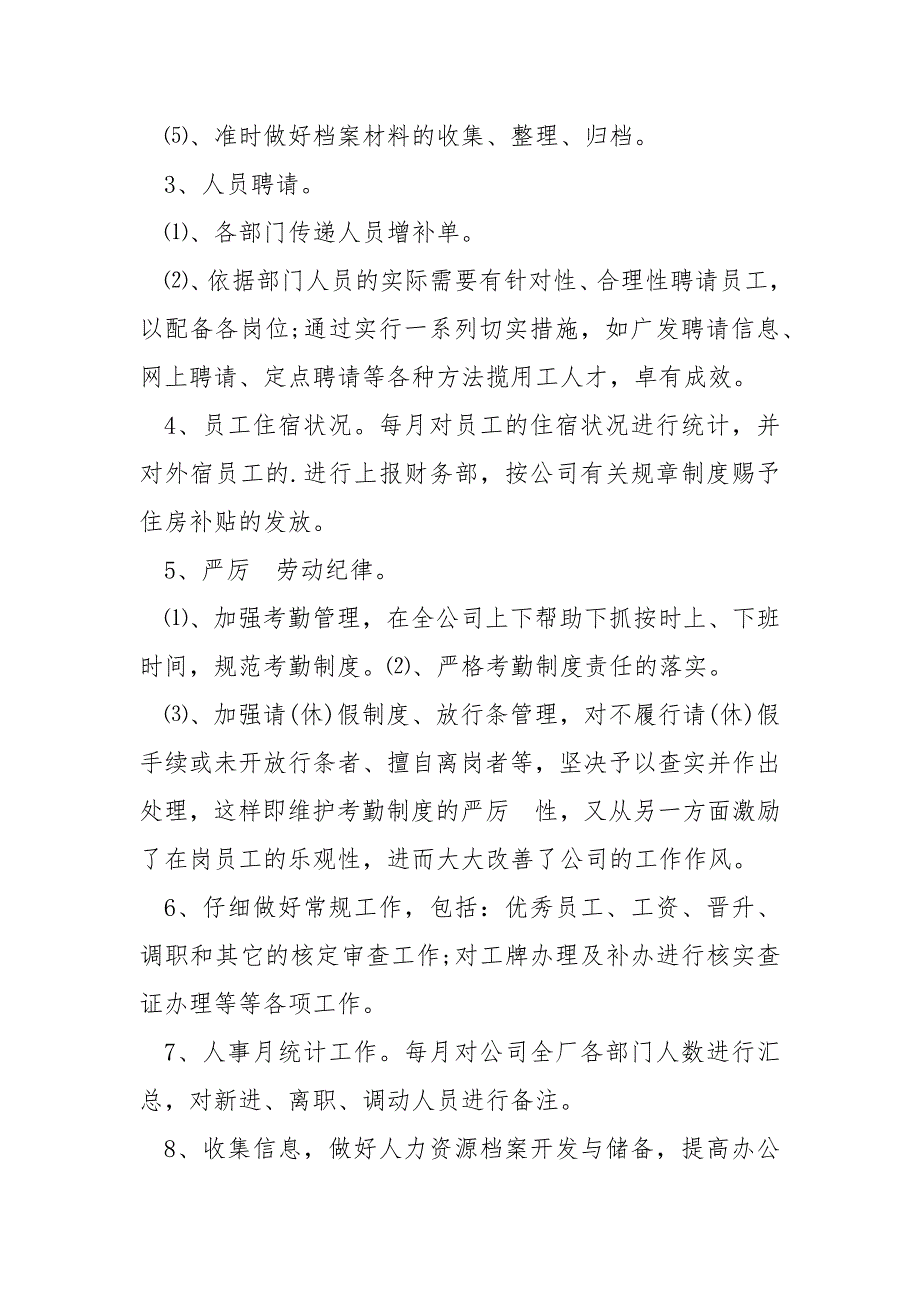 ⑸、准时做好档案材料的收集、整理、归档。

3、人员聘请。

⑴、各部门传递人员增补单。

⑵、依据部门人员的实际需要有针对性、合理性聘请员工，以配备各岗位;通过实行一系列切实措施，如广发聘请信息、网上聘请、定点聘请等各种方法揽用工人才，卓有成效。

4、员工住宿状况。每月对员工的住宿状况进行统计，并对外宿员工的.进行上报财务部，按公司有关规章制度赐予住房补贴的发放。

5、严厉　劳动纪律。

⑴、加强考勤管理，在全公司上下帮助下抓按时上、下班时间，规范考勤制度。⑵、严格考勤制度责任的落实。

⑶、加强请(休)假制度、放行条管理，对不履行请(休)假手续或未开放行条者、擅自离岗者等，坚决予以查实并作出处理，这样即维护考勤制度的严厉　性，又从另一方面激励了在岗员工的乐观性，进而大大改善了公司的工作作风。

6、仔细做好常规工作，包括：优秀员工、工资、晋升、调职和其它的核定审查工作;对工牌办理及补办进行核实查证办理等等各项工作。

7、人事月统计工作。每月对公司全厂各部门人数进行汇总，对新进、离职、调动人员进行备注。

8、收集信息，做好人力资源档案开发与储备，提高办公